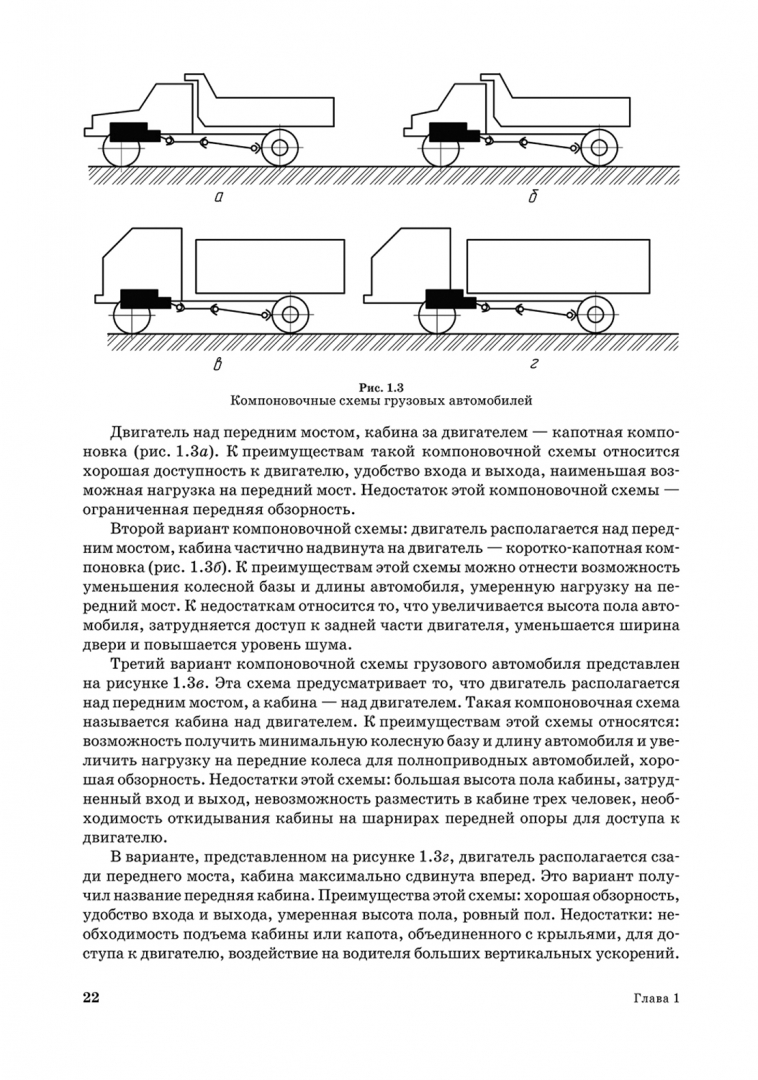 а

б

в

г

Рис. 1.3
Компоновочные схемы грузовых автомобилей

Двигатель над передним мостом, кабина за двигателем — капотная компоновка (рис. 1.3а). К преимуществам такой компоновочной схемы относится хорошая доступность к двигателю, удобство входа и выхода, наименьшая возможная нагрузка на передний мост. Недостаток этой компоновочной схемы — ограниченная передняя обзорность.

Второй вариант компоновочной схемы: двигатель располагается над передним мостом, кабина частично надвинута на двигатель — коротко-капотная компоновка (рис. 1.3б). К преимуществам этой схемы можно отнести возможность уменьшения колесной базы и длины автомобиля, умеренную нагрузку на передний мост. К недостаткам относится то, что увеличивается высота пола автомобиля, затрудняется доступ к задней части двигателя, уменьшается ширина двери и повышается уровень шума.

Третий вариант компоновочной схемы грузового автомобиля представлен на рисунке 1.3в. Эта схема предусматривает то, что двигатель располагается над передним мостом, а кабина — над двигателем. Такая компоновочная схема называется кабина над двигателем. К преимуществам этой схемы относятся: возможность получить минимальную колесную базу и длину автомобиля и увеличить нагрузку на передние колеса для полноприводных автомобилей, хорошая обзорность. Недостатки этой схемы: большая высота пола кабины, затрудненный вход и выход, невозможность разместить в кабине трех человек, необходимость откидывания кабины на шарнирах передней опоры для доступа к двигателю.

В варианте, представленном на рисунке 1.3г, двигатель располагается сзади переднего моста, кабина максимально сдвинута вперед. Это вариант получил название передняя кабина. Преимущества этой схемы: хорошая обзорность, удобство входа и выхода, умеренная высота пола, ровный пол. Недостатки: необходимость подъема кабины или капота, объединенного с крыльями, для доступа к двигателю, воздействие на водителя больших вертикальных ускорений.

22 Глава 1